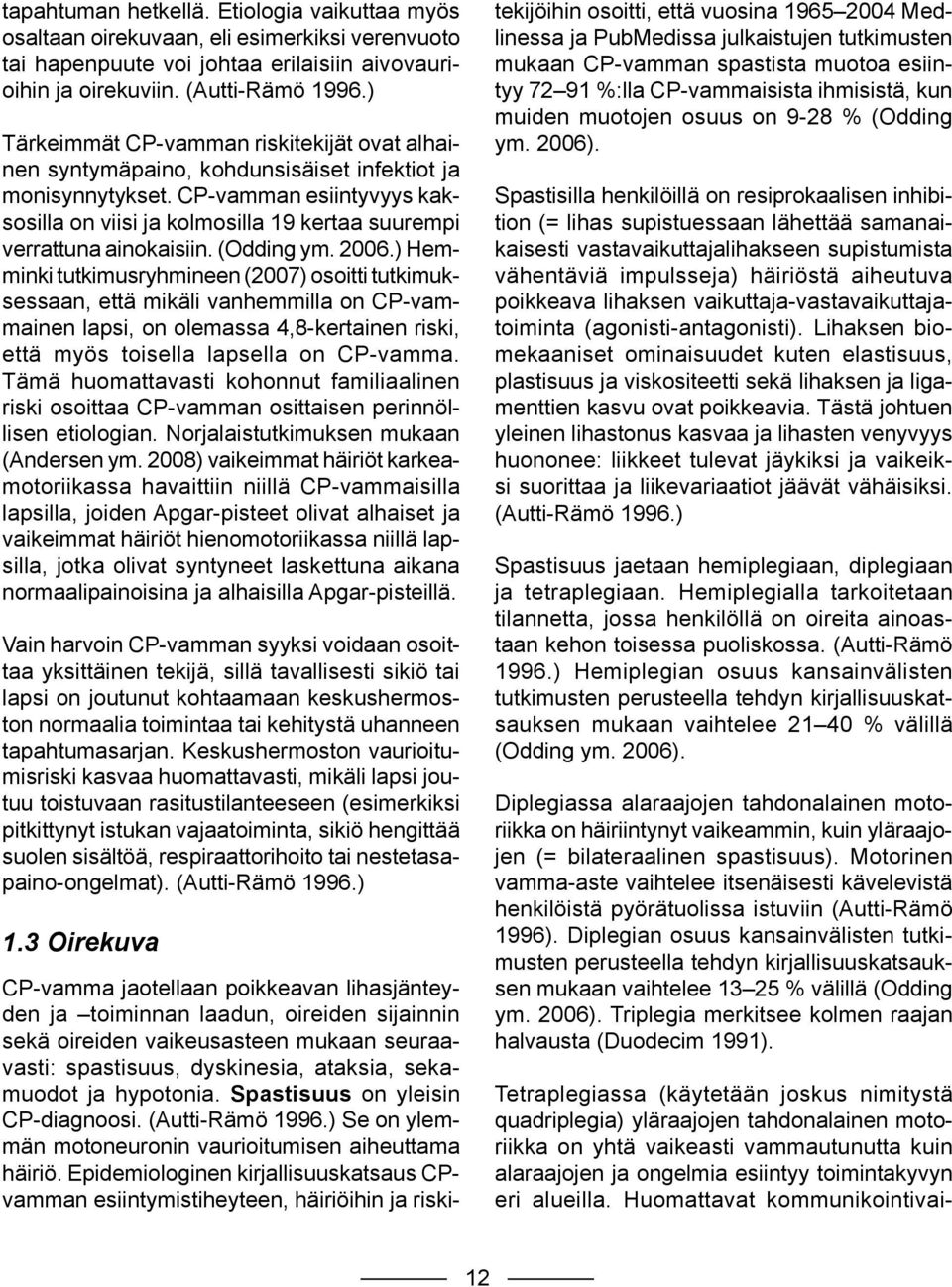 tapahtuman hetkellä. Etiologia vaikuttaa myös osaltaan oirekuvaan, eli esimerkiksi verenvuoto tai hapenpuute voi johtaa erilaisiin aivovaurioihin ja oirekuviin. (Autti-Rämö 1996.)

Tärkeimmät CP-vamman riskitekijät ovat alhainen syntymäpaino, kohdunsisäiset infektiot ja monisynnytykset. CP-vamman esiintyvyys kaksosilla on viisi ja kolmosilla 19 kertaa suurempi verrattuna ainokaisiin. (Odding ym. 2006.) Hemminki tutkimusryhmineen (2007) osoitti tutkimuksessaan, että mikäli vanhemmilla on CP-vammainen lapsi, on olemassa 4,8-kertainen riski, että myös toisella lapsella on CP-vamma. Tämä huomattavasti kohonnut familiaalinen riski osoittaa CP-vamman osittaisen perinnöllisen etiologian. Norjalaistutkimuksen mukaan (Andersen ym. 2008) vaikeimmat häiriöt karkeamotoriikassa havaittiin niillä CP-vammaisilla lapsilla, joiden Apgar-pisteet olivat alhaiset ja vaikeimmat häiriöt hienomotoriikassa niillä lapsilla, jotka olivat syntyneet laskettuna aikana normaalipainoisina ja alhaisilla Apgar-pisteillä.

Vain harvoin CP-vamman syyksi voidaan osoittaa yksittäinen tekijä, sillä tavallisesti sikiö tai lapsi on joutunut kohtaamaan keskushermoston normaalia toimintaa tai kehitystä uhanneen tapahtumasarjan. Keskushermoston vaurioitumisriski kasvaa huomattavasti, mikäli lapsi joutuu toistuvaan rasitustilanteeseen (esimerkiksi pitkittynyt istukan vajaatoiminta, sikiö hengittää suolen sisältöä, respiraattorihoito tai nestetasapaino-ongelmat). (Autti-Rämö 1996.)

1.3 Oirekuva

CP-vamma jaotellaan poikkeavan lihasjänteyden ja –toiminnan laadun, oireiden sijainnin sekä oireiden vaikeusasteen mukaan seuraavasti: spastisuus, dyskinesia, ataksia, sekamuodot ja hypotonia. Spastisuus on yleisin CP-diagnoosi. (Autti-Rämö 1996.) Se on ylemmän motoneuronin vaurioitumisen aiheuttama häiriö. Epidemiologinen kirjallisuuskatsaus CP-vamman esiintymistiheyteen, häiriöihin ja riskitekijöihin osoitti, että vuosina 1965–2004 Medlinessa ja PubMedissa julkaistujen tutkimusten mukaan CP-vamman spastista muotoa esiintyy 72–91 %:lla CP-vammaisista ihmisistä, kun muiden muotojen osuus on 9-28 % (Odding ym. 2006).

Spastisilla henkilöillä on resiprokaalisen inhibition (= lihas supistuessaan lähettää samanaikaisesti vastavaikuttajalihakseen supistumista vähentäviä impulsseja) häiriöstä aiheutuva poikkeava lihaksen vaikuttaja-vastavaikuttajatoiminta (agonisti-antagonisti). Lihaksen biomekaaniset ominaisuudet kuten elastisuus, plastisuus ja viskositeetti sekä lihaksen ja ligamenttien kasvu ovat poikkeavia. Tästä johtuen yleinen lihastonus kasvaa ja lihasten venyvyys huononee: liikkeet tulevat jäykiksi ja vaikeiksi suorittaa ja liikevariaatiot jäävät vähäisiksi. (Autti-Rämö 1996.)

Spastisuus jaetaan hemiplegiaan, diplegiaan ja tetraplegiaan. Hemiplegialla tarkoitetaan tilannetta, jossa henkilöllä on oireita ainoastaan kehon toisessa puoliskossa. (Autti-Rämö 1996.) Hemiplegian osuus kansainvälisten tutkimusten perusteella tehdyn kirjallisuuskatsauksen mukaan vaihtelee 21–40 % välillä (Odding ym. 2006).

Diplegiassa alaraajojen tahdonalainen motoriikka on häiriintynyt vaikeammin, kuin yläraajojen (= bilateraalinen spastisuus). Motorinen vamma-aste vaihtelee itsenäisesti kävelevistä henkilöistä pyörätuolissa istuviin (Autti-Rämö 1996). Diplegian osuus kansainvälisten tutkimusten perusteella tehdyn kirjallisuuskatsauksen mukaan vaihtelee 13–25 % välillä (Odding ym. 2006). Triplegia merkitsee kolmen raajan halvausta (Duodecim 1991).

Tetraplegiassa (käytetään joskus nimitystä quadriplegia) yläraajojen tahdonalainen motoriikka on yhtä vaikeasti vammautunutta kuin alaraajojen ja ongelmia esiintyy toimintakyvyn eri alueilla. Huomattavat kommunikointivai-

12